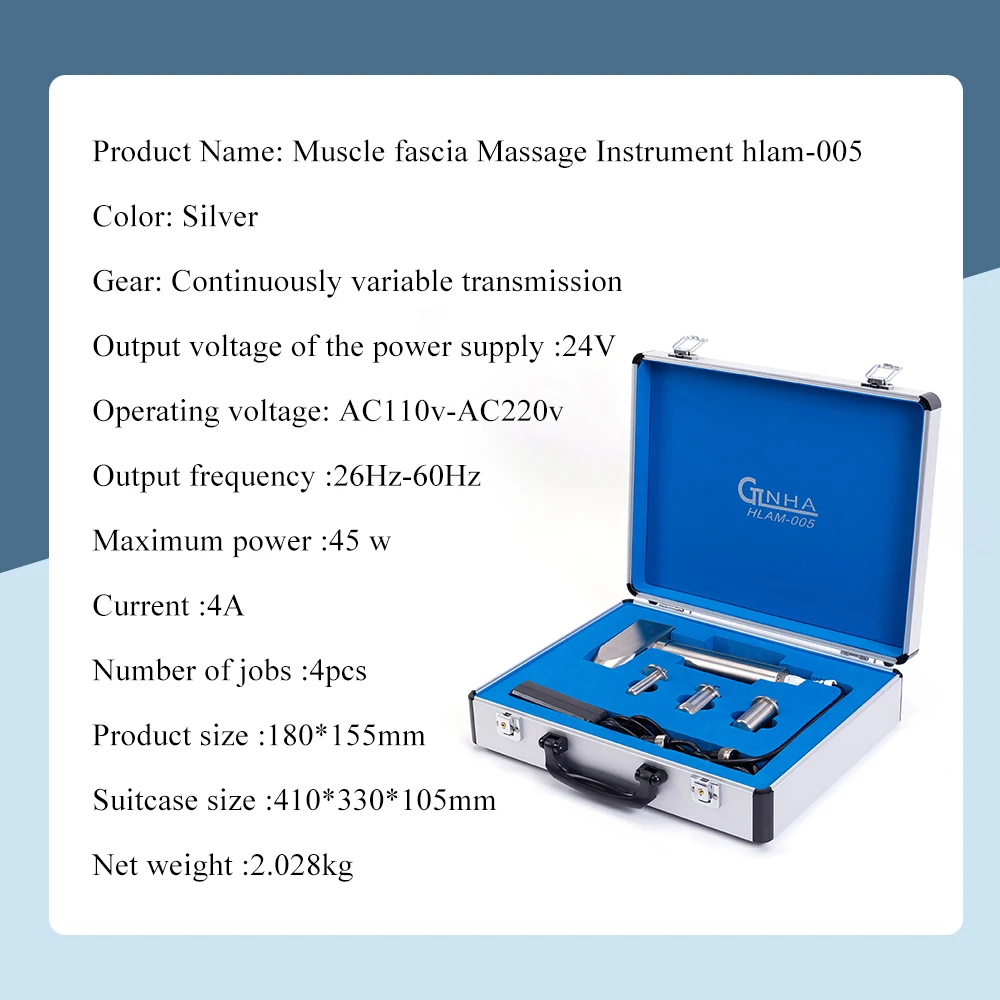 Product Name: Muscle fascia Massage Instrument hlam-005

Color: Silver

Gear: Continuously variable transmission

Output voltage of the power supply :24V

Operating voltage: AC110v-AC220v

Output frequency :26Hz-60Hz

Maximum power :45 w

Current :4A

Number of jobs :4pcs

Product size :180*155mm

Suitcase size :410*330*105mm

Net weight :2.028kg

GLNHA
HLAM-005